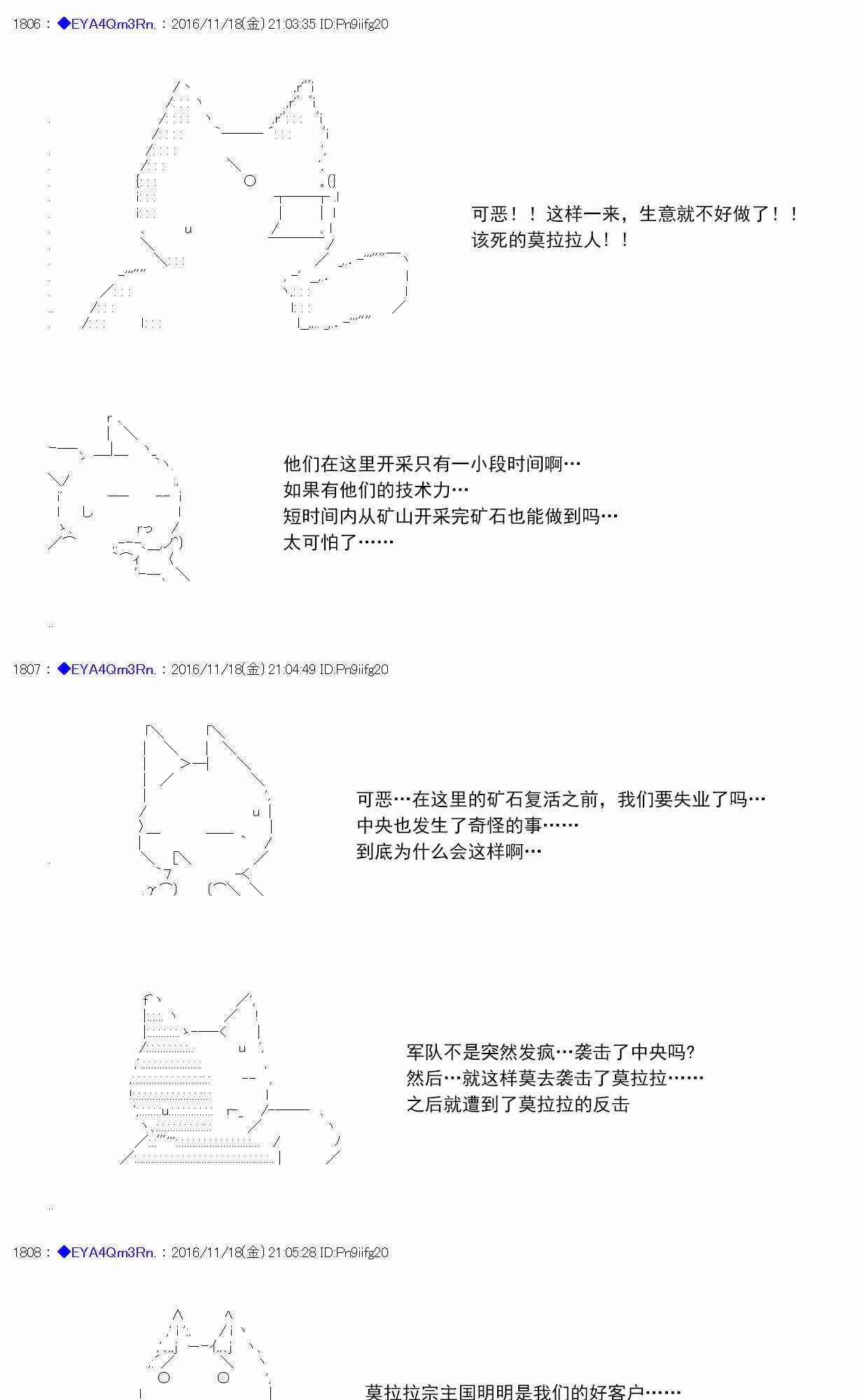 1806：◆EYA4Qm3Rn.：2016/11/18(金) 21:03:35 ID:Pn9iifg20

可恶！！这样一来，生意就不好做了！！
该死的莫拉拉人！！

他们在这里开采只有一小段时间啊…
如果有他们的技术力…
短时间内从矿山开采完矿石也能做到吗…
太可怕了……

1807：◆EYA4Qm3Rn.：2016/11/18(金) 21:04:49 ID:Pn9iifg20

可恶…在这里的矿石复活之前，我们要失业了吗…
中央也发生了奇怪的事……
到底为什么会这样啊…

军队不是突然发疯…袭击了中央吗?
然后…就这样莫去袭击了莫拉拉……
之后就遭到了莫拉拉的反击

1808：◆EYA4Qm3Rn.：2016/11/18(金) 21:05:28 ID:Pn9iifg20

莫拉拉宗主国明明是我们的好客户……